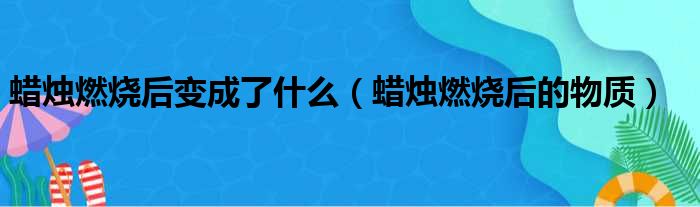 蜡烛燃烧后变成了什么（蜡烛燃烧后的物质）